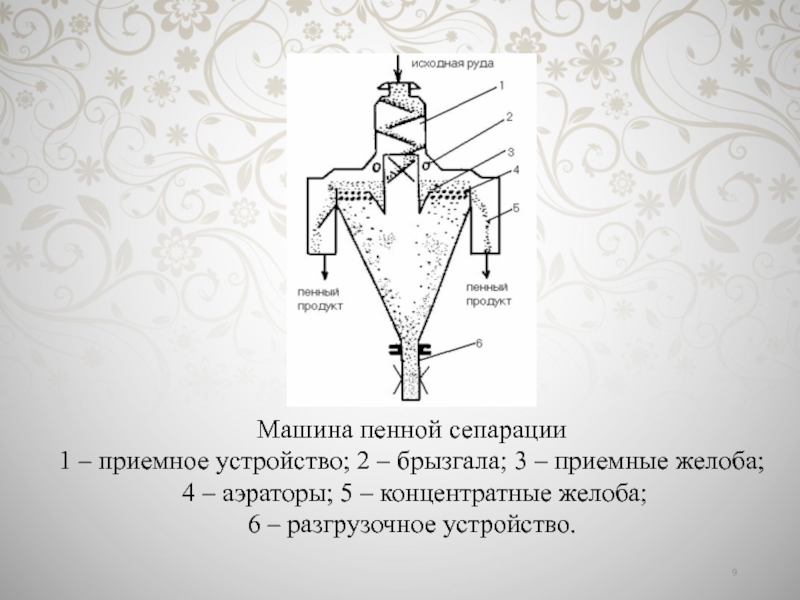 исходная руда
1
2
3
4
5
пенный продукт
пенный продукт
6

Машина пенной сепарации
1 – приемное устройство; 2 – брызгала; 3 – приемные желоба; 4 – аэраторы; 5 – концентратные желоба; 6 – разгрузочное устройство.

9